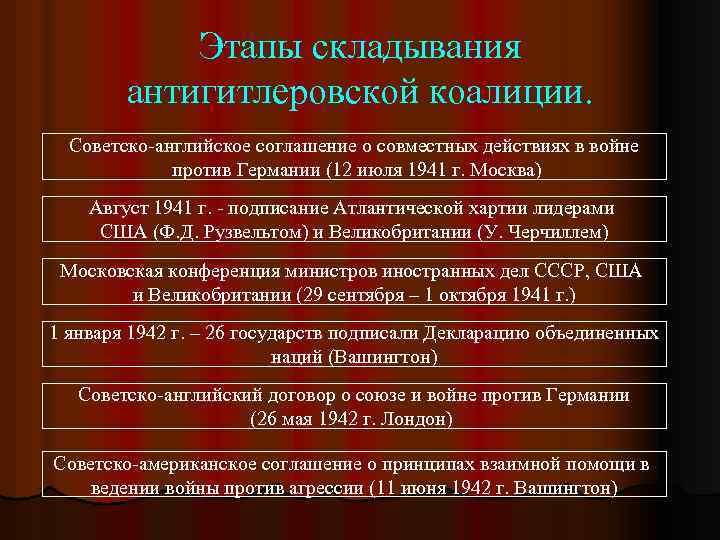 Этапы складывания антигитлеровской коалиции.

Советско-английское соглашение о совместных действиях в войне против Германии (12 июля 1941 г. Москва)

Август 1941 г. - подписание Атлантической хартии лидерами США (Ф.Д. Рузвельтом) и Великобритании (У. Черчиллем)

Московская конференция министров иностранных дел СССР, США и Великобритании (29 сентября – 1 октября 1941 г.)

1 января 1942 г. – 26 государств подписали Декларацию объединенных наций (Вашингтон)

Советско-английский договор о союзе и войне против Германии (26 мая 1942 г. Лондон)

Советско-американское соглашение о принципах взаимной помощи в ведении войны против агрессии (11 июня 1942 г. Вашингтон)